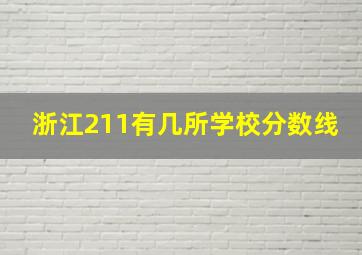 浙江211有几所学校分数线